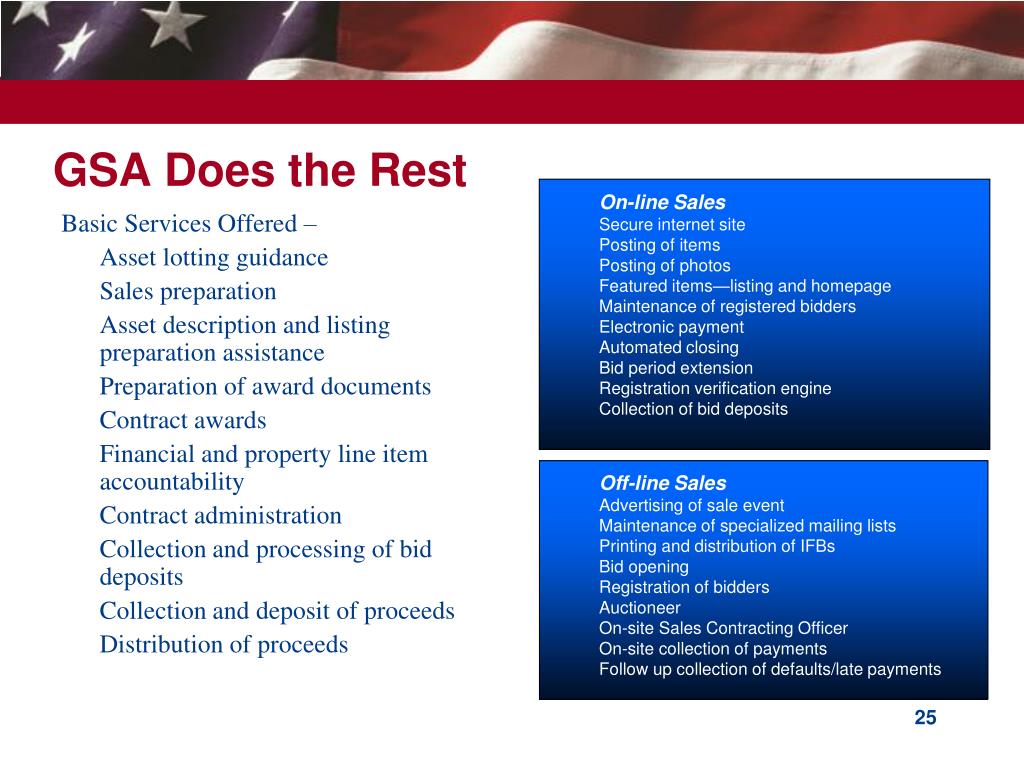 GSA Does the Rest

Basic Services Offered –

Asset lotting guidance

Sales preparation

Asset description and listing preparation assistance

Preparation of award documents

Contract awards

Financial and property line item accountability

Contract administration

Collection and processing of bid deposits

Collection and deposit of proceeds

Distribution of proceeds

On-line Sales
Secure internet site
Posting of items
Posting of photos
Featured items—listing and homepage
Maintenance of registered bidders
Electronic payment
Automated closing
Bid period extension
Registration verification engine
Collection of bid deposits

Off-line Sales
Advertising of sale event
Maintenance of specialized mailing lists
Printing and distribution of IFBs
Bid opening
Registration of bidders
Auctioneer
On-site Sales Contracting Officer
On-site collection of payments
Follow up collection of defaults/late payments

25